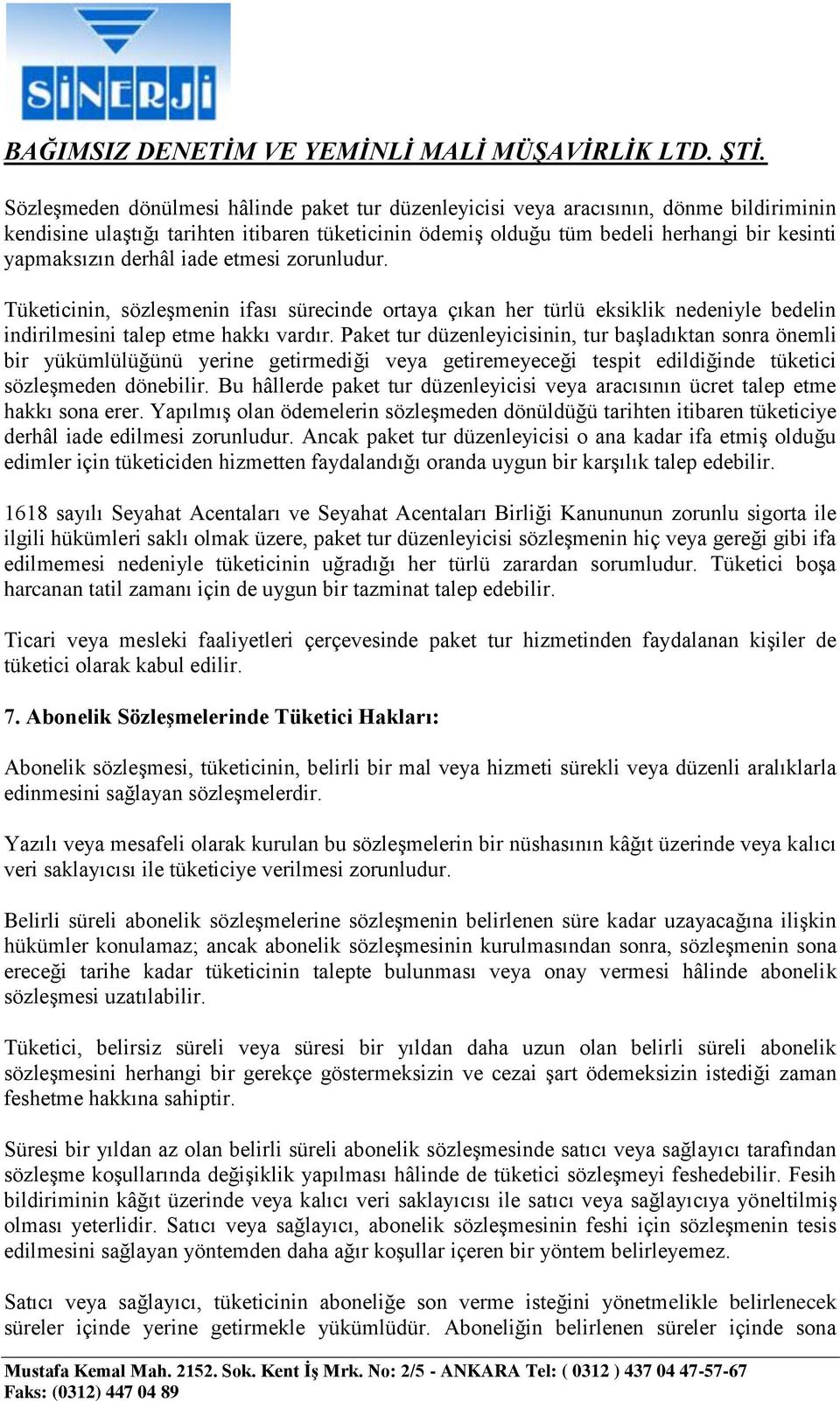 SİNERJİ

BAĞIMSIZ DENETİM VE YEMİNLİ MALİ MÜŞAVİRLİK LTD. ŞTİ.

Sözleşmeden dönülmesi hâlinde paket tur düzenleyicisi veya aracısının, dönme bildiriminin kendisine ulaştığı tarihten itibaren tüketicinin ödemiş olduğu tüm bedeli herhangi bir kesinti yapmaksızın derhâl iade etmesi zorunludur.

Tüketicinin, sözleşmenin ifası sürecinde ortaya çıkan her türlü eksiklik nedeniyle bedelin indirilmesini talep etme hakkı vardır. Paket tur düzenleyicisinin, tur başladıktan sonra önemli bir yükümlülüğünü yerine getirmediği veya getiremeyeceği tespit edildiğinde tüketici sözleşmeden dönebilir. Bu hâllerde paket tur düzenleyicisi veya aracısının ücret talep etme hakkı sona erer. Yapılmış olan ödemelerin sözleşmeden dönüldüğü tarihten itibaren tüketiciye derhâl iade edilmesi zorunludur. Ancak paket tur düzenleyicisi o ana kadar ifa etmiş olduğu edimler için tüketiciden hizmetten faydalandığı oranda uygun bir karşılık talep edebilir.

1618 sayılı Seyahat Acentaları ve Seyahat Acentaları Birliği Kanununun zorunlu sigorta ile ilgili hükümleri saklı olmak üzere, paket tur düzenleyicisi sözleşmenin hiç veya gereği gibi ifa edilmemesi nedeniyle tüketicinin uğradığı her türlü zarardan sorumludur. Tüketici boşa harcanan tatil zamanı için de uygun bir tazminat talep edebilir.

Ticari veya mesleki faaliyetleri çerçevesinde paket tur hizmetinden faydalanan kişiler de tüketici olarak kabul edilir.

7. Abonelik Sözleşmelerinde Tüketici Hakları:

Abonelik sözleşmesi, tüketicinin, belirli bir mal veya hizmeti sürekli veya düzenli aralıklarla edinmesini sağlayan sözleşmelerdir.

Yazılı veya mesafeli olarak kurulan bu sözleşmelerin bir nüshasının kâğıt üzerinde veya kalıcı veri saklayıcısı ile tüketiciye verilmesi zorunludur.

Belirli süreli abonelik sözleşmelerine sözleşmenin belirlenen süre kadar uzayacağına ilişkin hükümler konulamaz; ancak abonelik sözleşmesinin kurulmasından sonra, sözleşmenin sona ereceği tarihe kadar tüketicinin talepte bulunması veya onay vermesi hâlinde abonelik sözleşmesi uzatılabilir.

Tüketici, belirsiz süreli veya süresi bir yıldan daha uzun olan belirli süreli abonelik sözleşmesini herhangi bir gerekçe göstermeksizin ve cezai şart ödemeksizin istediği zaman feshetme hakkına sahiptir.

Süresi bir yıldan az olan belirli süreli abonelik sözleşmesinde satıcı veya sağlayıcı tarafından sözleşme koşullarında değişiklik yapılması hâlinde de tüketici sözleşmeyi feshedebilir. Fesih bildiriminin kâğıt üzerinde veya kalıcı veri saklayıcısı ile satıcı veya sağlayıcıya yöneltilmiş olması yeterlidir. Satıcı veya sağlayıcı, abonelik sözleşmesinin feshi için sözleşmenin tesis edilmesini sağlayan yöntemden daha ağır koşullar içeren bir yöntem belirleyemez.

Satıcı veya sağlayıcı, tüketicinin aboneliğe son verme isteğini yönetmelikle belirlenecek süreler içinde yerine getirmekle yükümlüdür. Aboneliğin belirlenen süreler içinde sona

Mustafa Kemal Mah. 2152. Sok. Kent İş Mrk. No: 2/5 - ANKARA Tel: ( 0312 ) 437 04 47-57-67
Faks: (0312) 447 04 89